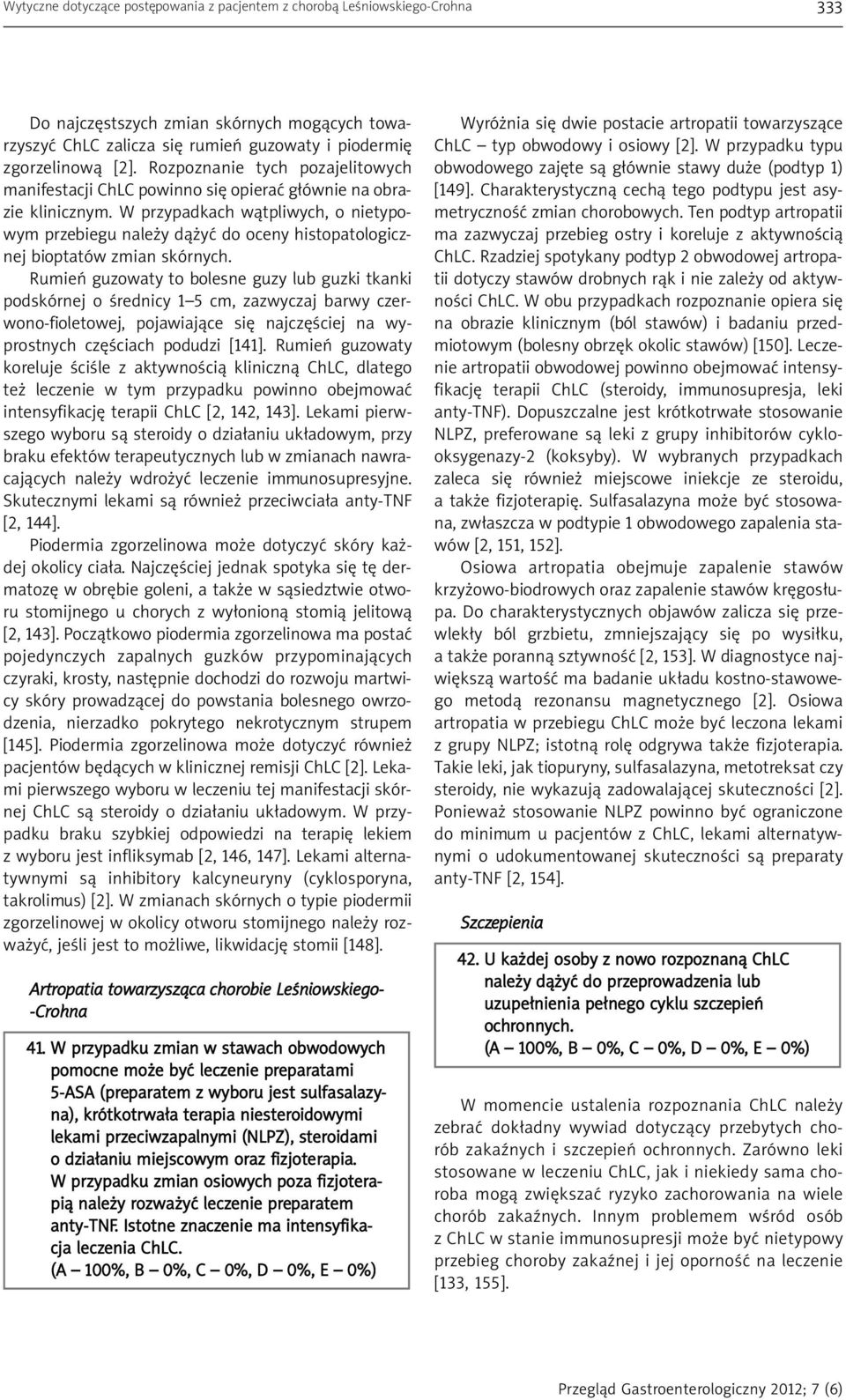 Wytyczne dotyczące postępowania z pacjentem z chorobą Leśniowskiego-Crohna

333

Do najczęstszych zmian skórnych mogących towarzyszyć ChLC zalicza się rumień guzowaty i piodermię zgorzelinową [2]. Rozpoznanie tych pozajelitowych manifestacji ChLC powinno się opierać głównie na obrazie klinicznym. W przypadkach wątpliwych, o nietypowym przebiegu należy dążyć do oceny histopatologicznej bioptatów zmian skórnych.

Rumień guzowaty to bolesne guzy lub guzki tkanki podskórnej o średnicy 1–5 cm, zazwyczaj barwy czerwono-fioletowej, pojawiające się najczęściej na wyprostnych częściach podudzi [141]. Rumień guzowaty koreluje ściśle z aktywnością kliniczną ChLC, dlatego też leczenie w tym przypadku powinno obejmować intensyfikację terapii ChLC [2, 142, 143]. Lekami pierwszego wyboru są steroidy o działaniu układowym, przy braku efektów terapeutycznych lub w zmianach nawracających należy wdrożyć leczenie immunosupresyjne. Skutecznymi lekami są również przeciwciała anty-TNF [2, 144].

Piodermia zgorzelinowa może dotyczyć skóry każdej okolicy ciała. Najczęściej jednak spotyka się tę dermatozę w obrębie goleni, a także w sąsiedztwie otworu stomijnego u chorych z wyłonioną stomią jelitową [2, 143]. Początkowo piodermia zgorzelinowa ma postać pojedynczych zapalnych guzków przypominających czyraki, krosty, następnie dochodzi do rozwoju martwicy skóry prowadzącej do powstania bolesnego owrzodzenia, nierzadko pokrytego nekrotycznym strupem [145]. Piodermia zgorzelinowa może dotyczyć również pacjentów będących w klinicznej remisji ChLC [2]. Lekami pierwszego wyboru w leczeniu tej manifestacji skórnej ChLC są steroidy o działaniu układowym. W przypadku braku szybkiej odpowiedzi na terapię lekiem z wyboru jest infliksymab [2, 146, 147]. Lekami alternatywnymi są inhibitory kalcyneuryny (cyklosporyna, takrolimus) [2]. W zmianach skórnych o typie piodermii zgorzelinowej w okolicy otworu stomijnego należy rozważyć, jeśli jest to możliwe, likwidację stomii [148].

Artropatia towarzysząca chorobie Leśniowskiego--Crohna

41. W przypadku zmian w stawach obwodowych pomocne może być leczenie preparatami 5-ASA (preparatem z wyboru jest sulfasalazyna), krótkotrwała terapia niesteroidowymi lekami przeciwzapalnymi (NLPZ), steroidami o działaniu miejscowym oraz fizjoterapia. W przypadku zmian osiowych poza fizjoterapią należy rozważyć leczenie preparatem anty-TNF. Istotne znaczenie ma intensyfikacja leczenia ChLC.
(A – 100%, B – 0%, C – 0%, D – 0%, E – 0%)

Wyróżnia się dwie postacie artropatii towarzyszące ChLC – typ obwodowy i osiowy [2]. W przypadku typu obwodowego zajęte są głównie stawy duże (podtyp 1) [149]. Charakterystyczną cechą tego podtypu jest asymetryczność zmian chorobowych. Ten podtyp artropatii ma zazwyczaj przebieg ostry i koreluje z aktywnością ChLC. Rzadziej spotykany podtyp 2 obwodowej artropatii dotyczy stawów drobnych rąk i nie zależy od aktywności ChLC. W obu przypadkach rozpoznanie opiera się na obrazie klinicznym (ból stawów) i badaniu przedmiotowym (bolesny obrzęk okolic stawów) [150]. Leczenie artropatii obwodowej powinno obejmować intensyfikację terapii ChLC (steroidy, immunosupresja, leki anty-TNF). Dopuszczalne jest krótkotrwałe stosowanie NLPZ, preferowane są leki z grupy inhibitorów cyklooksygenazy-2 (koksyby). W wybranych przypadkach zaleca się również miejscowe iniekcje ze steroidu, a także fizjoterapię. Sulfasalazyna może być stosowana, zwłaszcza w podtypie 1 obwodowego zapalenia stawów [2, 151, 152].

Osiowa artropatia obejmuje zapalenie stawów krzyżowo-biodrowych oraz zapalenie stawów kręgosłupa. Do charakterystycznych objawów zalicza się przewlekły ból grzbietu, zmniejszający się po wysiłku, a także poranną sztywność [2, 153]. W diagnostyce największą wartość ma badanie układu kostno-stawowego metodą rezonansu magnetycznego [2]. Osiowa artropatia w przebiegu ChLC może być leczona lekami z grupy NLPZ; istotną rolę odgrywa także fizjoterapia. Takie leki, jak tiopuryny, sulfasalazyna, metotreksat czy steroidy, nie wykazują zadowalającej skuteczności [2]. Ponieważ stosowanie NLPZ powinno być ograniczone do minimum u pacjentów z ChLC, lekami alternatywnymi o udokumentowanej skuteczności są preparaty anty-TNF [2, 154].

Szczepienia

42. U każdej osoby z nowo rozpoznaną ChLC należy dążyć do przeprowadzenia lub uzupełnienia pełnego cyklu szczepień ochronnych.
(A – 100%, B – 0%, C – 0%, D – 0%, E – 0%)

W momencie ustalenia rozpoznania ChLC należy zebrać dokładny wywiad dotyczący przebytych chorób zakaźnych i szczepień ochronnych. Zarówno leki stosowane w leczeniu ChLC, jak i niekiedy sama choroba mogą zwiększać ryzyko zachorowania na wiele chorób zakaźnych. Innym problemem wśród osób z ChLC w stanie immunosupresji może być nietypowy przebieg choroby zakaźnej i jej oporność na leczenie [133, 155].

Przegląd Gastroenterologiczny 2012; 7 (6)